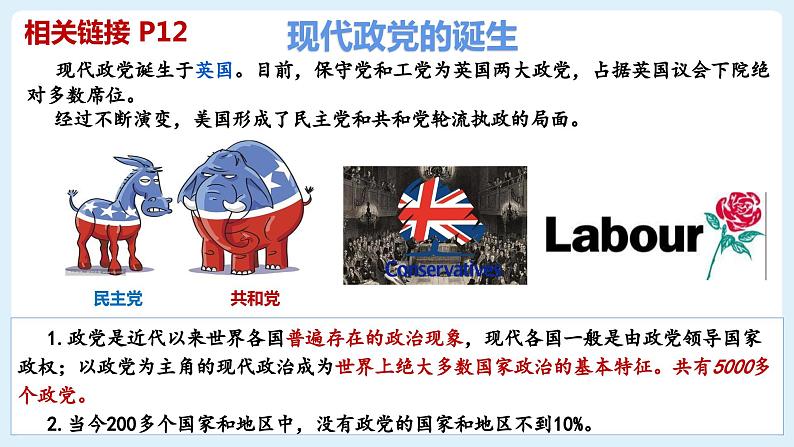 相关链接 P12

现代政党的诞生

现代政党诞生于英国。目前，保守党和工党为英国两大政党，占据英国议会下院绝对多数席位。

经过不断演变，美国形成了民主党和共和党轮流执政的局面。

民主党

共和党

Conservatives

Labour

1. 政党是近代以来世界各国普遍存在的政治现象，现代各国一般是由政党领导国家政权；以政党为主角的现代政治成为世界上绝大多数国家政治的基本特征。共有5000多个政党。

2. 当今200多个国家和地区中，没有政党的国家和地区不到10%。